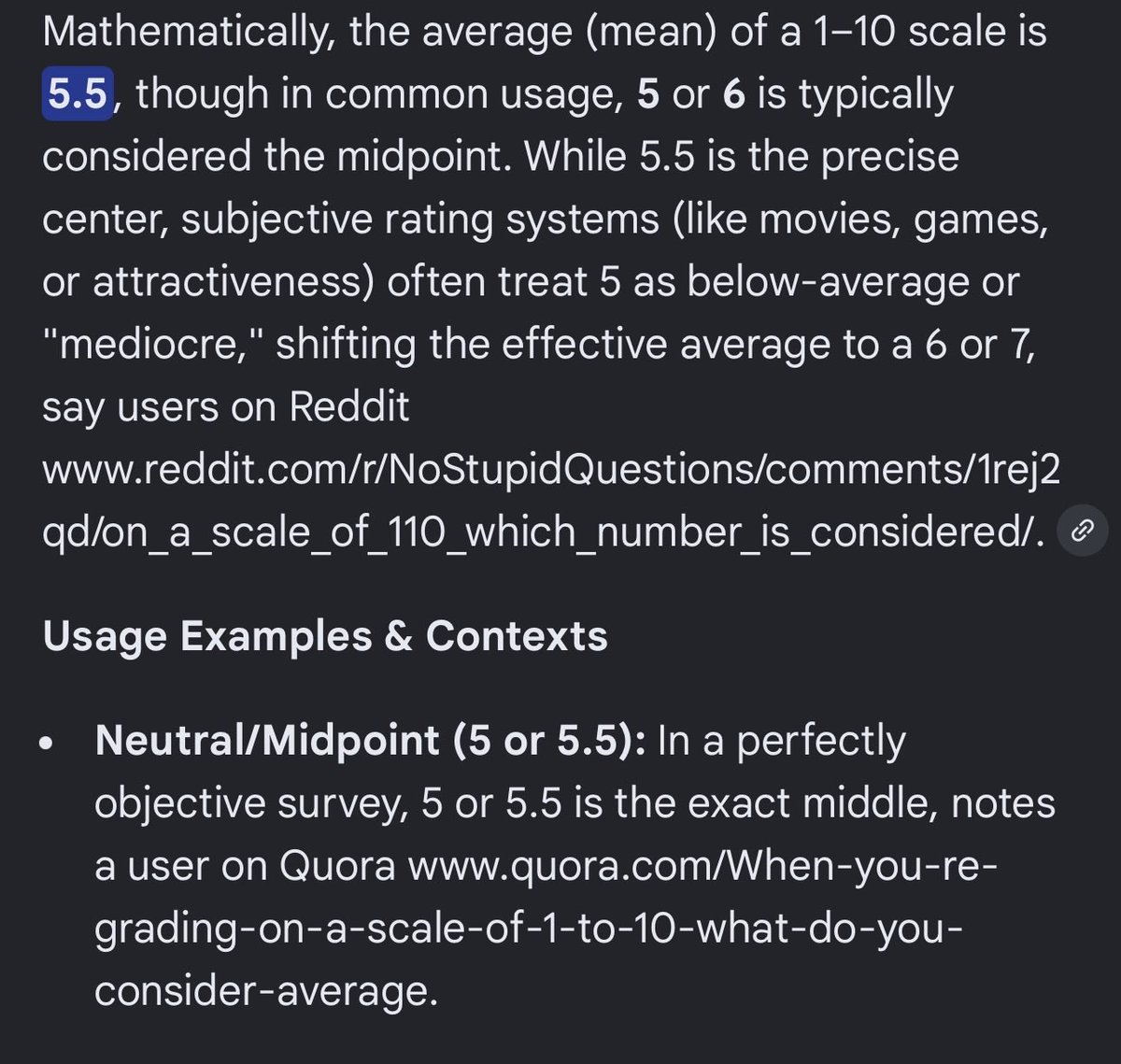 Mathematically, the average (mean) of a 1–10 scale is 5.5, though in common usage, 5 or 6 is typically considered the midpoint. While 5.5 is the precise center, subjective rating systems (like movies, games, or attractiveness) often treat 5 as below-average or "mediocre," shifting the effective average to a 6 or 7, say users on Reddit www.reddit.com/r/NoStupidQuestions/comments/1rej2qd/on_a_scale_of_110_which_number_is_considered/.

Usage Examples & Contexts

• Neutral/Midpoint (5 or 5.5): In a perfectly objective survey, 5 or 5.5 is the exact middle, notes a user on Quora www.quora.com/When-you-re-grading-on-a-scale-of-1-to-10-what-do-you-consider-average.